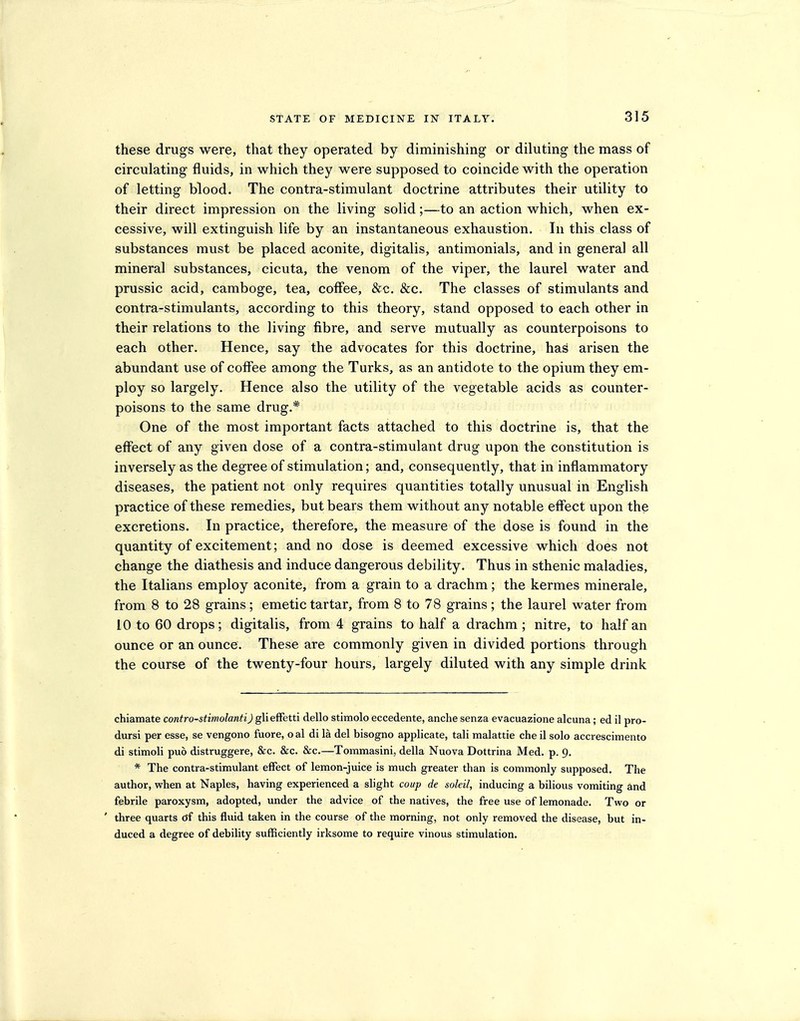 STATE OF MEDICINE IN ITALY. 315

these drugs were, that they operated by diminishing or diluting the mass of circulating fluids, in which they were supposed to coincide with the operation of letting blood. The contra-stimulant doctrine attributes their utility to their direct impression on the living solid;—to an action which, when excessive, will extinguish life by an instantaneous exhaustion. In this class of substances must be placed aconite, digitalis, antimonials, and in general all mineral substances, cicuta, the venom of the viper, the laurel water and prussic acid, camboge, tea, coffee, &c. &c. The classes of stimulants and contra-stimulants, according to this theory, stand opposed to each other in their relations to the living fibre, and serve mutually as counterpoisons to each other. Hence, say the advocates for this doctrine, has arisen the abundant use of coffee among the Turks, as an antidote to the opium they employ so largely. Hence also the utility of the vegetable acids as counterpoisons to the same drug.*

One of the most important facts attached to this doctrine is, that the effect of any given dose of a contra-stimulant drug upon the constitution is inversely as the degree of stimulation; and, consequently, that in inflammatory diseases, the patient not only requires quantities totally unusual in English practice of these remedies, but bears them without any notable effect upon the excretions. In practice, therefore, the measure of the dose is found in the quantity of excitement; and no dose is deemed excessive which does not change the diathesis and induce dangerous debility. Thus in sthenic maladies, the Italians employ aconite, from a grain to a drachm; the kermes minerale, from 8 to 28 grains; emetic tartar, from 8 to 78 grains; the laurel water from 10 to 60 drops; digitalis, from 4 grains to half a drachm; nitre, to half an ounce or an ounce. These are commonly given in divided portions through the course of the twenty-four hours, largely diluted with any simple drink

chiamate contro-stimolanti) gli effetti dello stimolo eccedente, anche senza evacuazione alcuna; ed il prodursi per esse, se vengono fuore, o al di là del bisogno applicate, tali malattie che il solo accrescimento di stimoli può distruggere, &c. &c. &c.—Tommasini, della Nuova Dottrina Med. p. 9.

* The contra-stimulant effect of lemon-juice is much greater than is commonly supposed. The author, when at Naples, having experienced a slight coup de soleil, inducing a bilious vomiting and febrile paroxysm, adopted, under the advice of the natives, the free use of lemonade. Two or three quarts of this fluid taken in the course of the morning, not only removed the disease, but induced a degree of debility sufficiently irksome to require vinous stimulation.